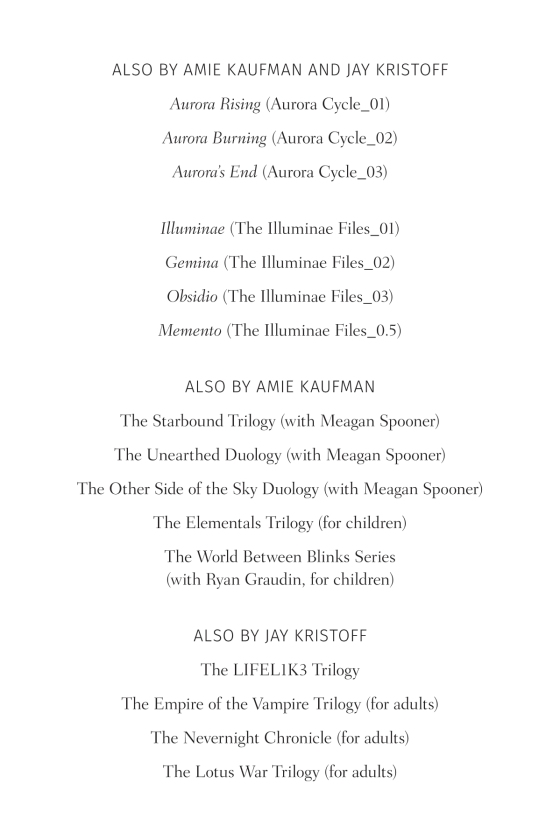 ALSO BY AMIE KAUFMAN AND JAY KRISTOFF

Aurora Rising (Aurora Cycle_01)

Aurora Burning (Aurora Cycle_02)

Aurora's End (Aurora Cycle_03)

Illuminae (The Illuminae Files_01)

Gemina (The Illuminae Files_02)

Obsidio (The Illuminae Files_03)

Memento (The Illuminae Files_0.5)

ALSO BY AMIE KAUFMAN

The Starbound Trilogy (with Meagan Spooner)

The Unearthed Duology (with Meagan Spooner)

The Other Side of the Sky Duology (with Meagan Spooner)

The Elementals Trilogy (for children)

The World Between Blinks Series (with Ryan Graudin, for children)

ALSO BY JAY KRISTOFF

The LIFEL1K3 Trilogy

The Empire of the Vampire Trilogy (for adults)

The Nevernight Chronicle (for adults)

The Lotus War Trilogy (for adults)